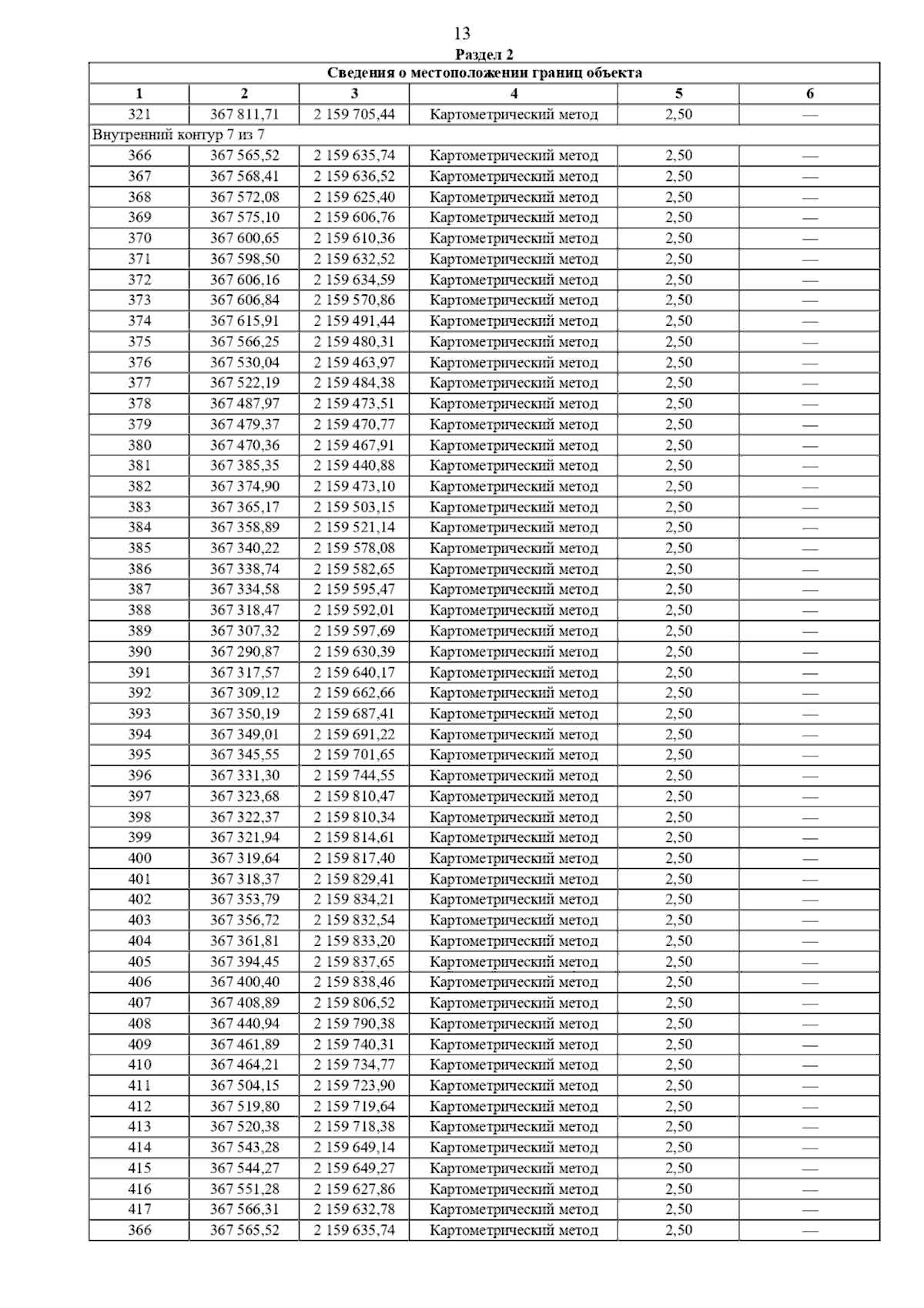 13

Раздел 2

| Сведения о местоположении границ объекта | | | | | |
|---|---|---|---|---|---|
| 1 | 2 | 3 | 4 | 5 | 6 |
| 321 | 367 811,71 | 2 159 705,44 | Картометрический метод | 2,50 | — |
| Внутренний контур 7 из 7 | | | | | |
| 366 | 367 565,52 | 2 159 635,74 | Картометрический метод | 2,50 | — |
| 367 | 367 568,41 | 2 159 636,52 | Картометрический метод | 2,50 | — |
| 368 | 367 572,08 | 2 159 625,40 | Картометрический метод | 2,50 | — |
| 369 | 367 575,10 | 2 159 606,76 | Картометрический метод | 2,50 | — |
| 370 | 367 600,65 | 2 159 610,36 | Картометрический метод | 2,50 | — |
| 371 | 367 598,50 | 2 159 632,52 | Картометрический метод | 2,50 | — |
| 372 | 367 606,16 | 2 159 634,59 | Картометрический метод | 2,50 | — |
| 373 | 367 606,84 | 2 159 570,86 | Картометрический метод | 2,50 | — |
| 374 | 367 615,91 | 2 159 491,44 | Картометрический метод | 2,50 | — |
| 375 | 367 566,25 | 2 159 480,31 | Картометрический метод | 2,50 | — |
| 376 | 367 530,04 | 2 159 463,97 | Картометрический метод | 2,50 | — |
| 377 | 367 522,19 | 2 159 484,38 | Картометрический метод | 2,50 | — |
| 378 | 367 487,97 | 2 159 473,51 | Картометрический метод | 2,50 | — |
| 379 | 367 479,37 | 2 159 470,77 | Картометрический метод | 2,50 | — |
| 380 | 367 470,36 | 2 159 467,91 | Картометрический метод | 2,50 | — |
| 381 | 367 385,35 | 2 159 440,88 | Картометрический метод | 2,50 | — |
| 382 | 367 374,90 | 2 159 473,10 | Картометрический метод | 2,50 | — |
| 383 | 367 365,17 | 2 159 503,15 | Картометрический метод | 2,50 | — |
| 384 | 367 358,89 | 2 159 521,14 | Картометрический метод | 2,50 | — |
| 385 | 367 340,22 | 2 159 578,08 | Картометрический метод | 2,50 | — |
| 386 | 367 338,74 | 2 159 582,65 | Картометрический метод | 2,50 | — |
| 387 | 367 334,58 | 2 159 595,47 | Картометрический метод | 2,50 | — |
| 388 | 367 318,47 | 2 159 592,01 | Картометрический метод | 2,50 | — |
| 389 | 367 307,32 | 2 159 597,69 | Картометрический метод | 2,50 | — |
| 390 | 367 290,87 | 2 159 630,39 | Картометрический метод | 2,50 | — |
| 391 | 367 317,57 | 2 159 640,17 | Картометрический метод | 2,50 | — |
| 392 | 367 309,12 | 2 159 662,66 | Картометрический метод | 2,50 | — |
| 393 | 367 350,19 | 2 159 687,41 | Картометрический метод | 2,50 | — |
| 394 | 367 349,01 | 2 159 691,22 | Картометрический метод | 2,50 | — |
| 395 | 367 345,55 | 2 159 701,65 | Картометрический метод | 2,50 | — |
| 396 | 367 331,30 | 2 159 744,55 | Картометрический метод | 2,50 | — |
| 397 | 367 323,68 | 2 159 810,47 | Картометрический метод | 2,50 | — |
| 398 | 367 322,37 | 2 159 810,34 | Картометрический метод | 2,50 | — |
| 399 | 367 321,94 | 2 159 814,61 | Картометрический метод | 2,50 | — |
| 400 | 367 319,64 | 2 159 817,40 | Картометрический метод | 2,50 | — |
| 401 | 367 318,37 | 2 159 829,41 | Картометрический метод | 2,50 | — |
| 402 | 367 353,79 | 2 159 834,21 | Картометрический метод | 2,50 | — |
| 403 | 367 356,72 | 2 159 832,54 | Картометрический метод | 2,50 | — |
| 404 | 367 361,81 | 2 159 833,20 | Картометрический метод | 2,50 | — |
| 405 | 367 394,45 | 2 159 837,65 | Картометрический метод | 2,50 | — |
| 406 | 367 400,40 | 2 159 838,46 | Картометрический метод | 2,50 | — |
| 407 | 367 408,89 | 2 159 806,52 | Картометрический метод | 2,50 | — |
| 408 | 367 440,94 | 2 159 790,38 | Картометрический метод | 2,50 | — |
| 409 | 367 461,89 | 2 159 740,31 | Картометрический метод | 2,50 | — |
| 410 | 367 464,21 | 2 159 734,77 | Картометрический метод | 2,50 | — |
| 411 | 367 504,15 | 2 159 723,90 | Картометрический метод | 2,50 | — |
| 412 | 367 519,80 | 2 159 719,64 | Картометрический метод | 2,50 | — |
| 413 | 367 520,38 | 2 159 718,38 | Картометрический метод | 2,50 | — |
| 414 | 367 543,28 | 2 159 649,14 | Картометрический метод | 2,50 | — |
| 415 | 367 544,27 | 2 159 649,27 | Картометрический метод | 2,50 | — |
| 416 | 367 551,28 | 2 159 627,86 | Картометрический метод | 2,50 | — |
| 417 | 367 566,31 | 2 159 632,78 | Картометрический метод | 2,50 | — |
| 366 | 367 565,52 | 2 159 635,74 | Картометрический метод | 2,50 | — |